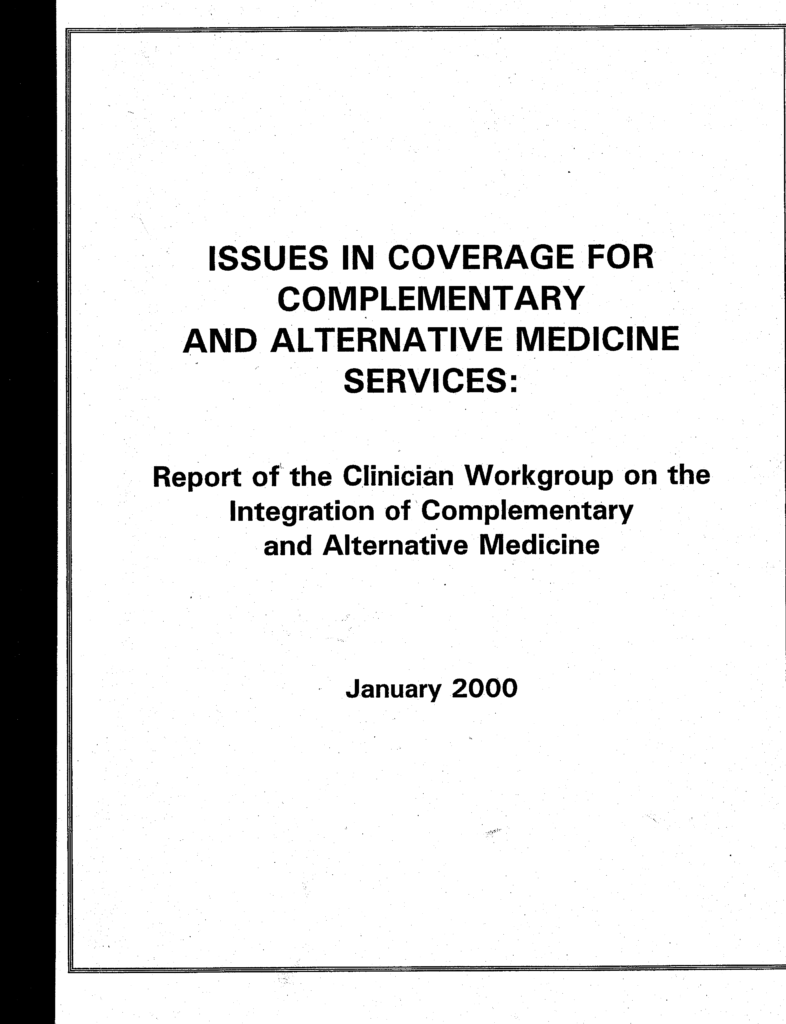 ISSUES IN COVERAGE FOR COMPLEMENTARY AND ALTERNATIVE MEDICINE SERVICES:

Report of the Clinician Workgroup on the Integration of Complementary and Alternative Medicine

January 2000